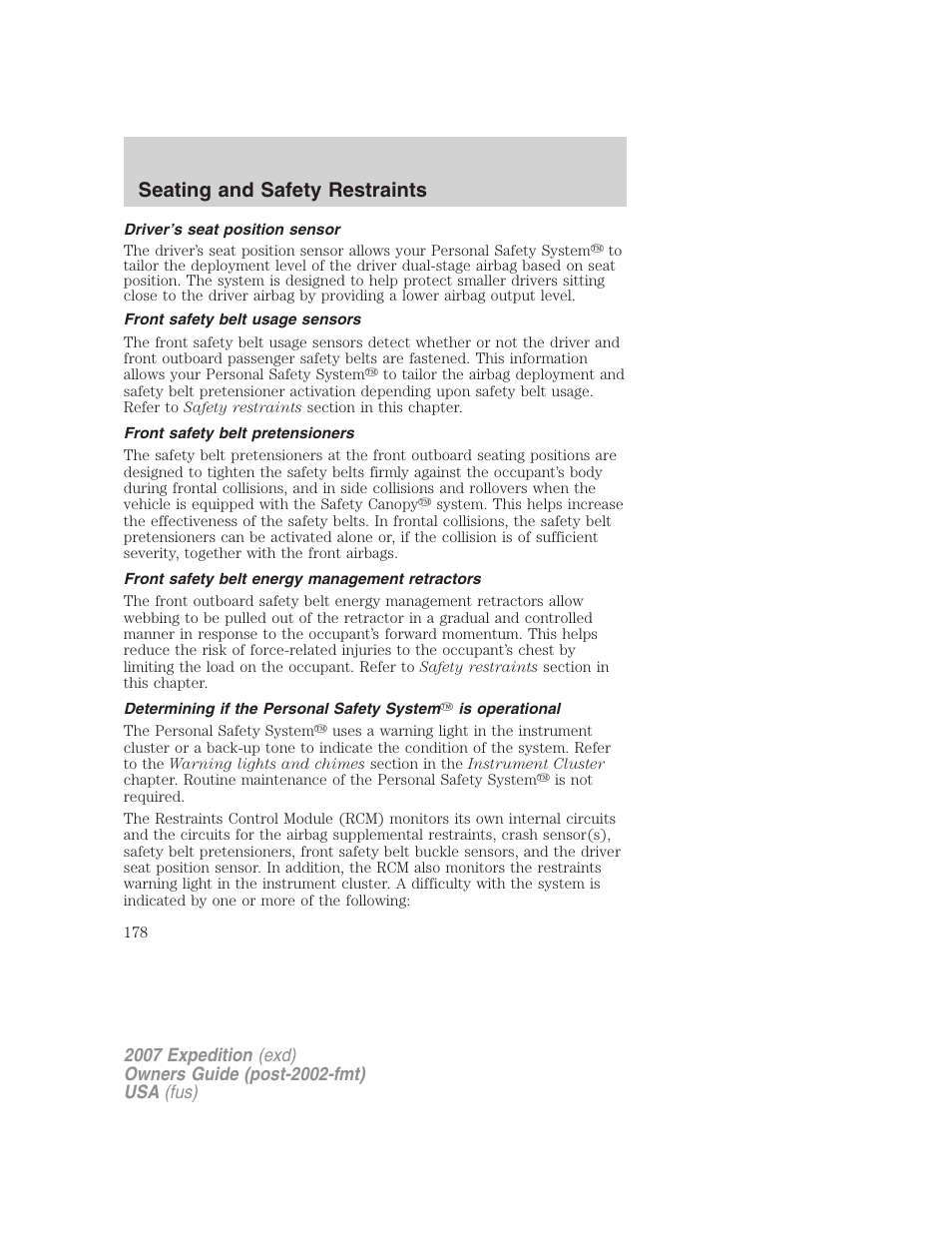 Seating and Safety Restraints

Driver's seat position sensor

The driver's seat position sensor allows your Personal Safety System™ to tailor the deployment level of the driver dual-stage airbag based on seat position. The system is designed to help protect smaller drivers sitting close to the driver airbag by providing a lower airbag output level.

Front safety belt usage sensors

The front safety belt usage sensors detect whether or not the driver and front outboard passenger safety belts are fastened. This information allows your Personal Safety System™ to tailor the airbag deployment and safety belt pretensioner activation depending upon safety belt usage. Refer to Safety restraints section in this chapter.

Front safety belt pretensioners

The safety belt pretensioners at the front outboard seating positions are designed to tighten the safety belts firmly against the occupant's body during frontal collisions, and in side collisions and rollovers when the vehicle is equipped with the Safety Canopy™ system. This helps increase the effectiveness of the safety belts. In frontal collisions, the safety belt pretensioners can be activated alone or, if the collision is of sufficient severity, together with the front airbags.

Front safety belt energy management retractors

The front outboard safety belt energy management retractors allow webbing to be pulled out of the retractor in a gradual and controlled manner in response to the occupant's forward momentum. This helps reduce the risk of force-related injuries to the occupant's chest by limiting the load on the occupant. Refer to Safety restraints section in this chapter.

Determining if the Personal Safety System™ is operational

The Personal Safety System™ uses a warning light in the instrument cluster or a back-up tone to indicate the condition of the system. Refer to the Warning lights and chimes section in the Instrument Cluster chapter. Routine maintenance of the Personal Safety System™ is not required.

The Restraints Control Module (RCM) monitors its own internal circuits and the circuits for the airbag supplemental restraints, crash sensor(s), safety belt pretensioners, front safety belt buckle sensors, and the driver seat position sensor. In addition, the RCM also monitors the restraints warning light in the instrument cluster. A difficulty with the system is indicated by one or more of the following:

178

2007 Expedition (exd)
Owners Guide (post-2002-fmt)
USA (fus)